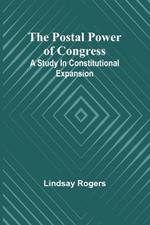 The Postal Power of Congress
A Study In Constitutional Expansion

Lindsay Rogers